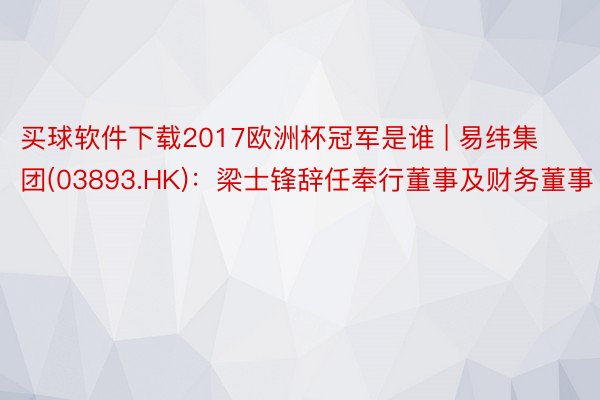 买球软件下载2017欧洲杯冠军是谁 | 易纬集团(03893.HK)：梁士锋辞任奉行董事及财务董事